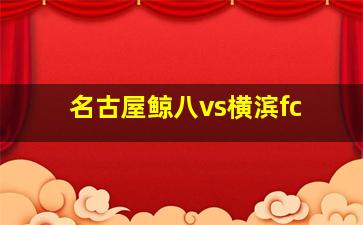 名古屋鲸八vs横滨fc